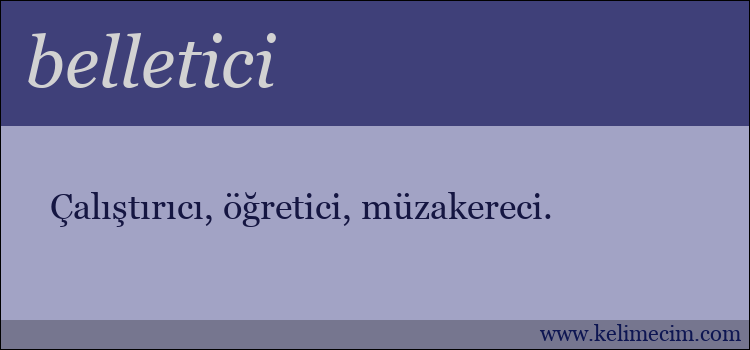 belletici

Çalıştırıcı, öğretici, müzakereci.

www.kelimecim.com